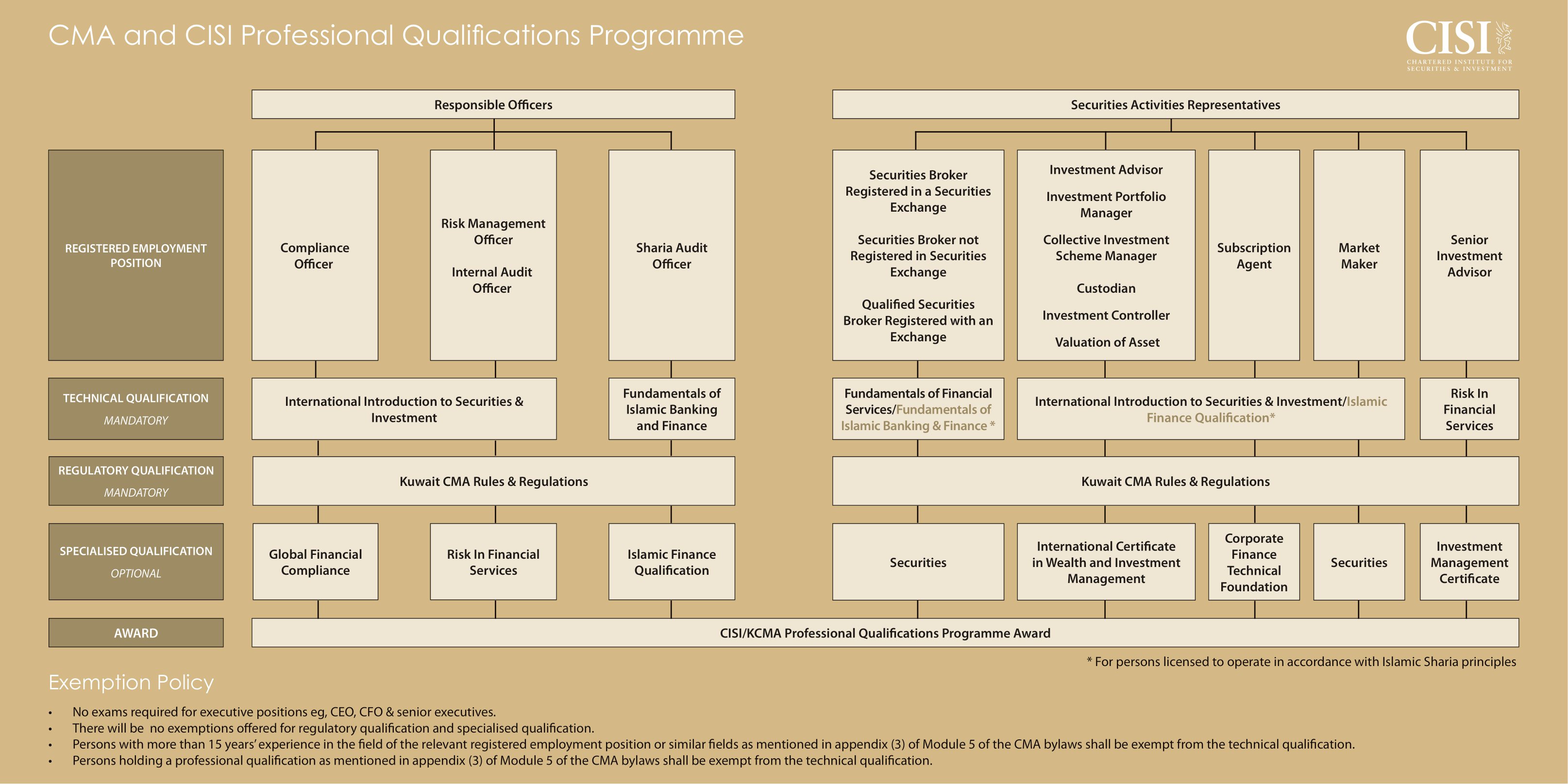 CMA and CISI Professional Qualifications Programme

CISI
CHARTERED INSTITUTE FOR SECURITIES & INVESTMENT

Responsible Officers

Securities Activities Representatives

REGISTERED EMPLOYMENT POSITION

Compliance Officer

Risk Management Officer

Internal Audit Officer

Sharia Audit Officer

Securities Broker Registered in a Securities Exchange

Securities Broker not Registered in Securities Exchange

Qualified Securities Broker Registered with an Exchange

Investment Advisor

Investment Portfolio Manager

Collective Investment Scheme Manager

Custodian

Investment Controller

Valuation of Asset

Subscription Agent

Market Maker

Senior Investment Advisor

TECHNICAL QUALIFICATION
MANDATORY

International Introduction to Securities & Investment

Fundamentals of Islamic Banking and Finance

Fundamentals of Financial Services/Fundamentals of Islamic Banking & Finance *

International Introduction to Securities & Investment/Islamic Finance Qualification*

Risk In Financial Services

REGULATORY QUALIFICATION
MANDATORY

Kuwait CMA Rules & Regulations

Kuwait CMA Rules & Regulations

SPECIALISED QUALIFICATION
OPTIONAL

Global Financial Compliance

Risk In Financial Services

Islamic Finance Qualification

Securities

International Certificate in Wealth and Investment Management

Corporate Finance Technical Foundation

Securities

Investment Management Certificate

AWARD

CISI/KCMA Professional Qualifications Programme Award

* For persons licensed to operate in accordance with Islamic Sharia principles

Exemption Policy

• No exams required for executive positions eg, CEO, CFO & senior executives.
• There will be no exemptions offered for regulatory qualification and specialised qualification.
• Persons with more than 15 years' experience in the field of the relevant registered employment position or similar fields as mentioned in appendix (3) of Module 5 of the CMA bylaws shall be exempt from the technical qualification.
• Persons holding a professional qualification as mentioned in appendix (3) of Module 5 of the CMA bylaws shall be exempt from the technical qualification.